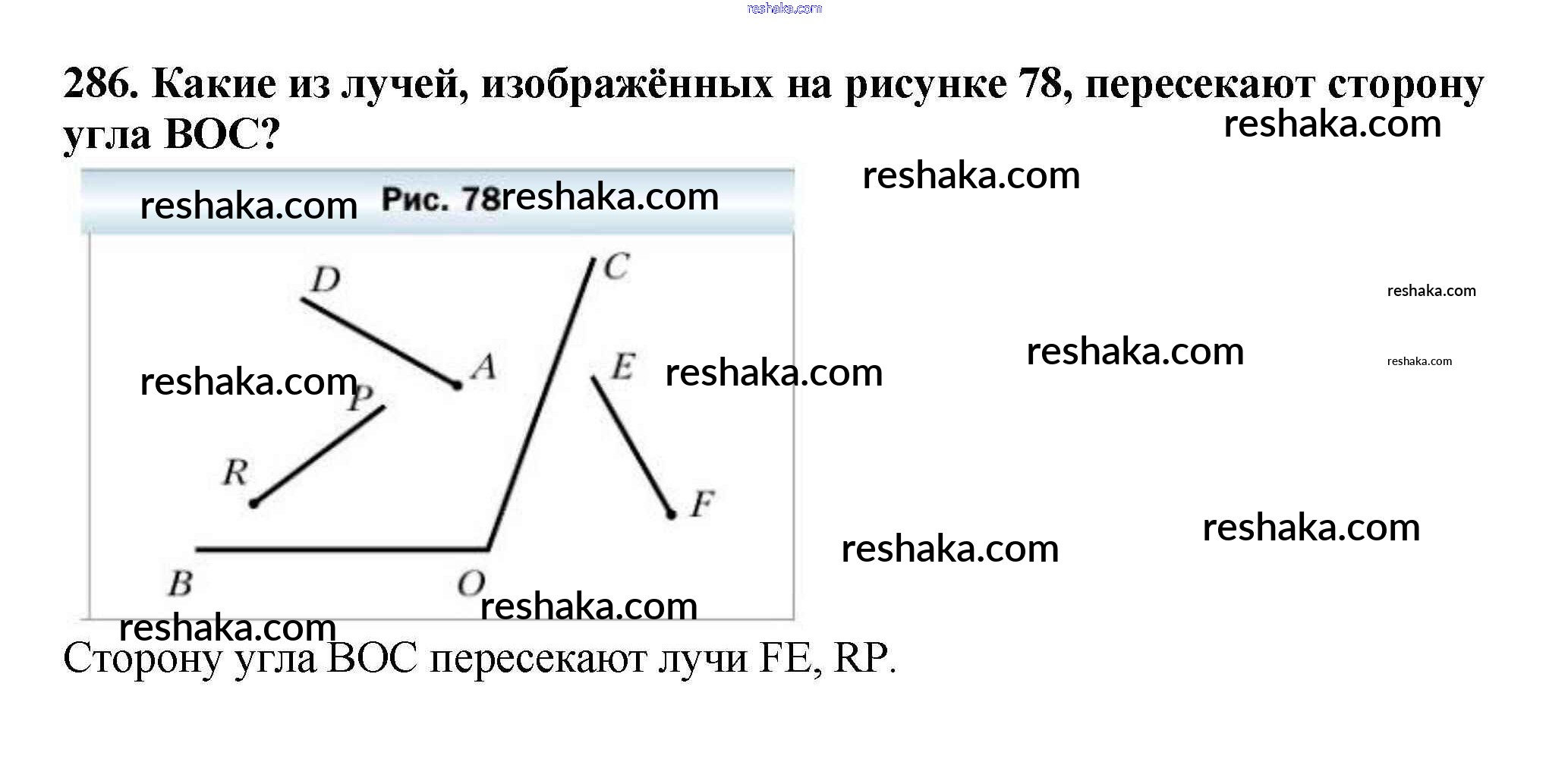 286. Какие из лучей, изображённых на рисунке 78, пересекают сторону угла BOC?

Рис. 78

D

C

A

E

P

R

F

B

O

Сторону угла BOC пересекают лучи FE, RP.

reshaka.com